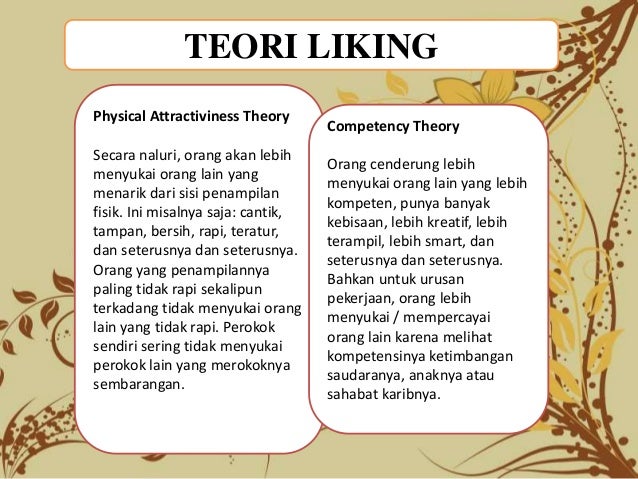 TEORI LIKING

Physical Attractiviness Theory

Secara naluri, orang akan lebih menyukai orang lain yang menarik dari sisi penampilan fisik. Ini misalnya saja: cantik, tampan, bersih, rapi, teratur, dan seterusnya dan seterusnya. Orang yang penampilannya paling tidak rapi sekalipun terkadang tidak menyukai orang lain yang tidak rapi. Perokok sendiri sering tidak menyukai perokok lain yang merokoknya sembarangan.

Competency Theory

Orang cenderung lebih menyukai orang lain yang lebih kompeten, punya banyak kebisaan, lebih kreatif, lebih terampil, lebih smart, dan seterusnya dan seterusnya. Bahkan untuk urusan pekerjaan, orang lebih menyukai / mempercayai orang lain karena melihat kompetensinya ketimbangan saudaranya, anaknya atau sahabat karibnya.